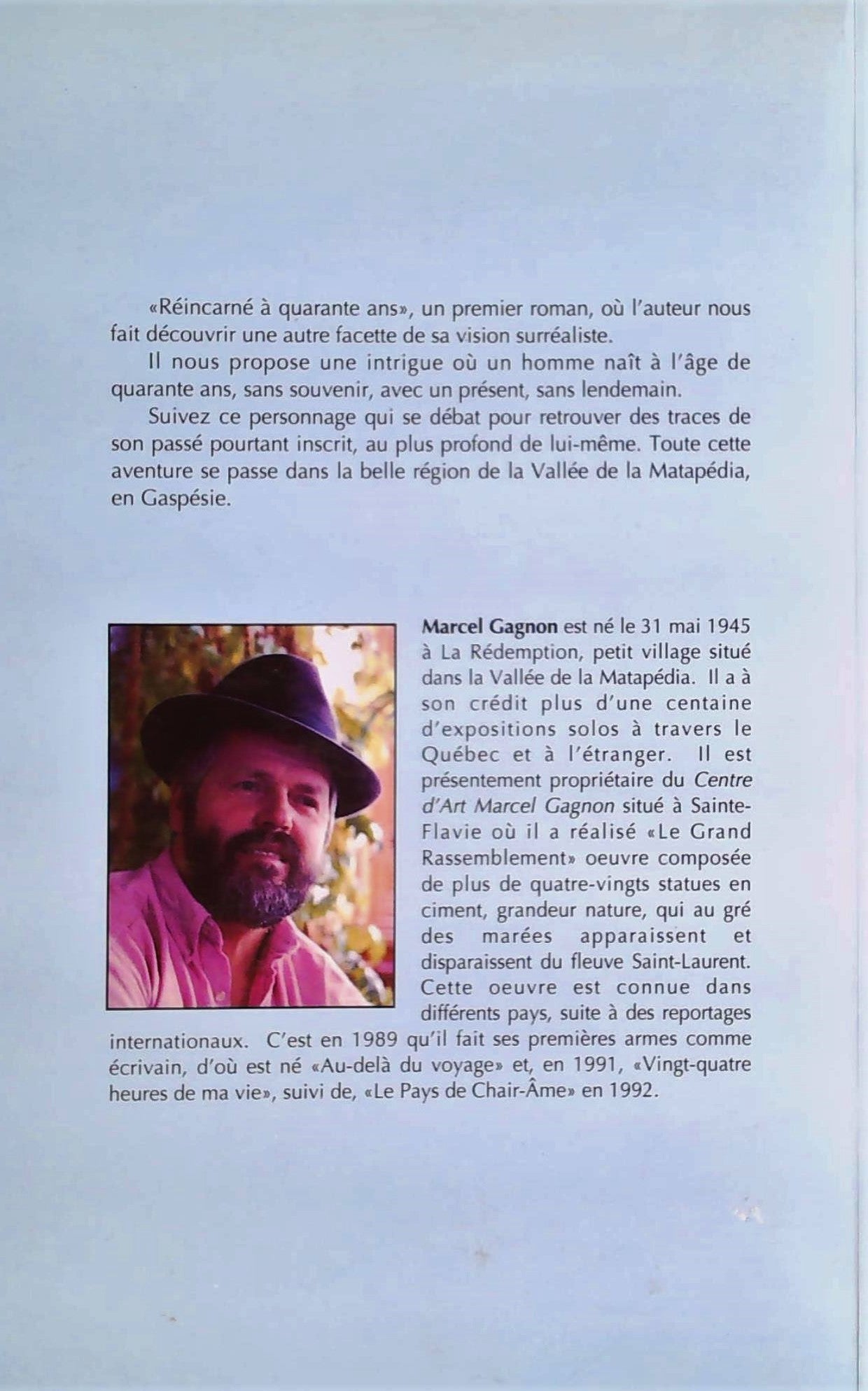 «Réincarné à quarante ans», un premier roman, où l'auteur nous fait découvrir une autre facette de sa vision surréaliste.

Il nous propose une intrigue où un homme naît à l'âge de quarante ans, sans souvenir, avec un présent, sans lendemain.

Suivez ce personnage qui se débat pour retrouver des traces de son passé pourtant inscrit, au plus profond de lui-même. Toute cette aventure se passe dans la belle région de la Vallée de la Matapédia, en Gaspésie.

Marcel Gagnon est né le 31 mai 1945 à La Rédemption, petit village situé dans la Vallée de la Matapédia. Il a à son crédit plus d'une centaine d'expositions solos à travers le Québec et à l'étranger. Il est présentement propriétaire du Centre d'Art Marcel Gagnon situé à Sainte-Flavie où il a réalisé «Le Grand Rassemblement» oeuvre composée de plus de quatre-vingts statues en ciment, grandeur nature, qui au gré des marées apparaissent et disparaissent du fleuve Saint-Laurent. Cette oeuvre est connue dans différents pays, suite à des reportages internationaux. C'est en 1989 qu'il fait ses premières armes comme écrivain, d'où est né «Au-delà du voyage» et, en 1991, «Vingt-quatre heures de ma vie», suivi de, «Le Pays de Chair-Âme» en 1992.